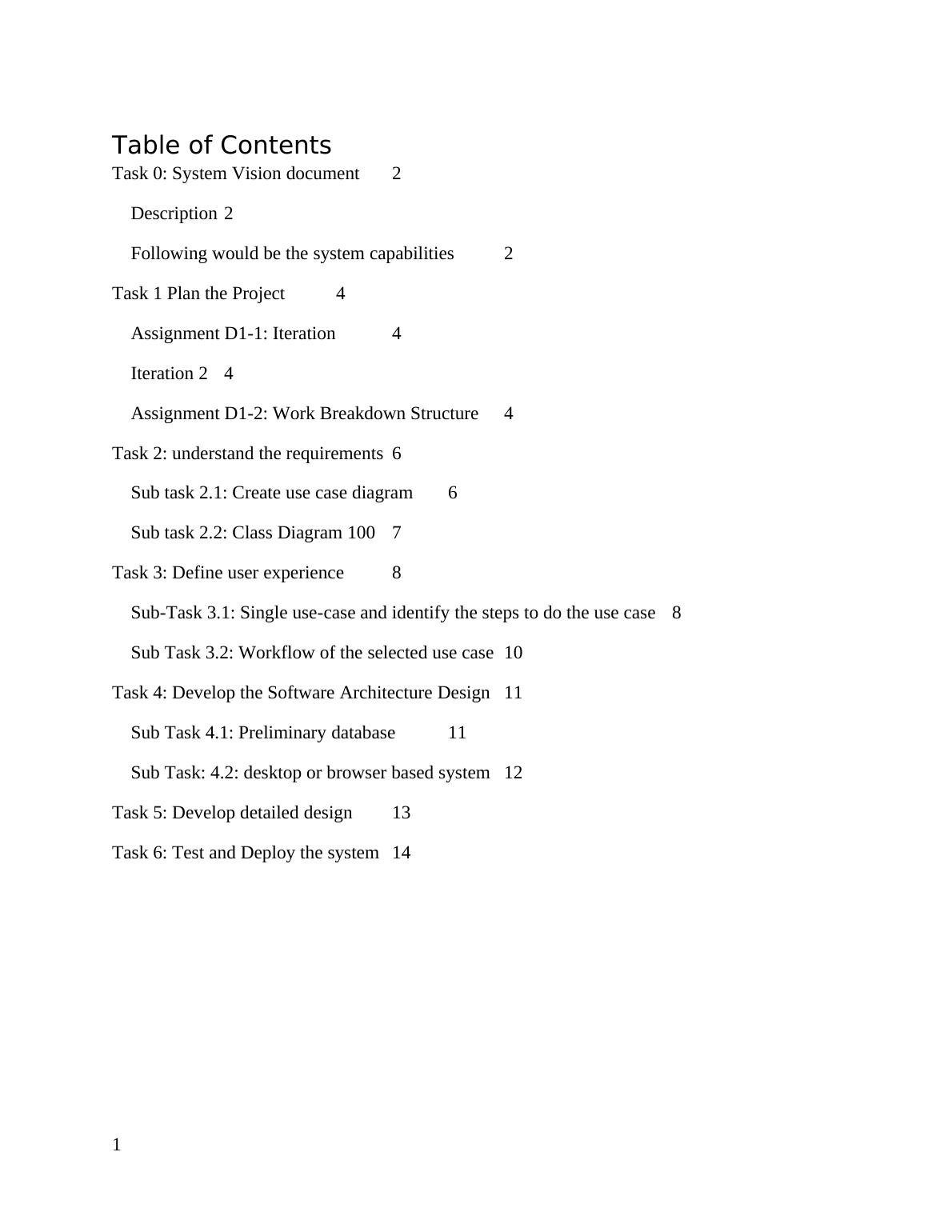 Table of Contents

Task 0: System Vision document 2

Description 2

Following would be the system capabilities 2

Task 1 Plan the Project 4

Assignment D1-1: Iteration 4

Iteration 2 4

Assignment D1-2: Work Breakdown Structure 4

Task 2: understand the requirements 6

Sub task 2.1: Create use case diagram 6

Sub task 2.2: Class Diagram 100 7

Task 3: Define user experience 8

Sub-Task 3.1: Single use-case and identify the steps to do the use case 8

Sub Task 3.2: Workflow of the selected use case 10

Task 4: Develop the Software Architecture Design 11

Sub Task 4.1: Preliminary database 11

Sub Task: 4.2: desktop or browser based system 12

Task 5: Develop detailed design 13

Task 6: Test and Deploy the system 14

1